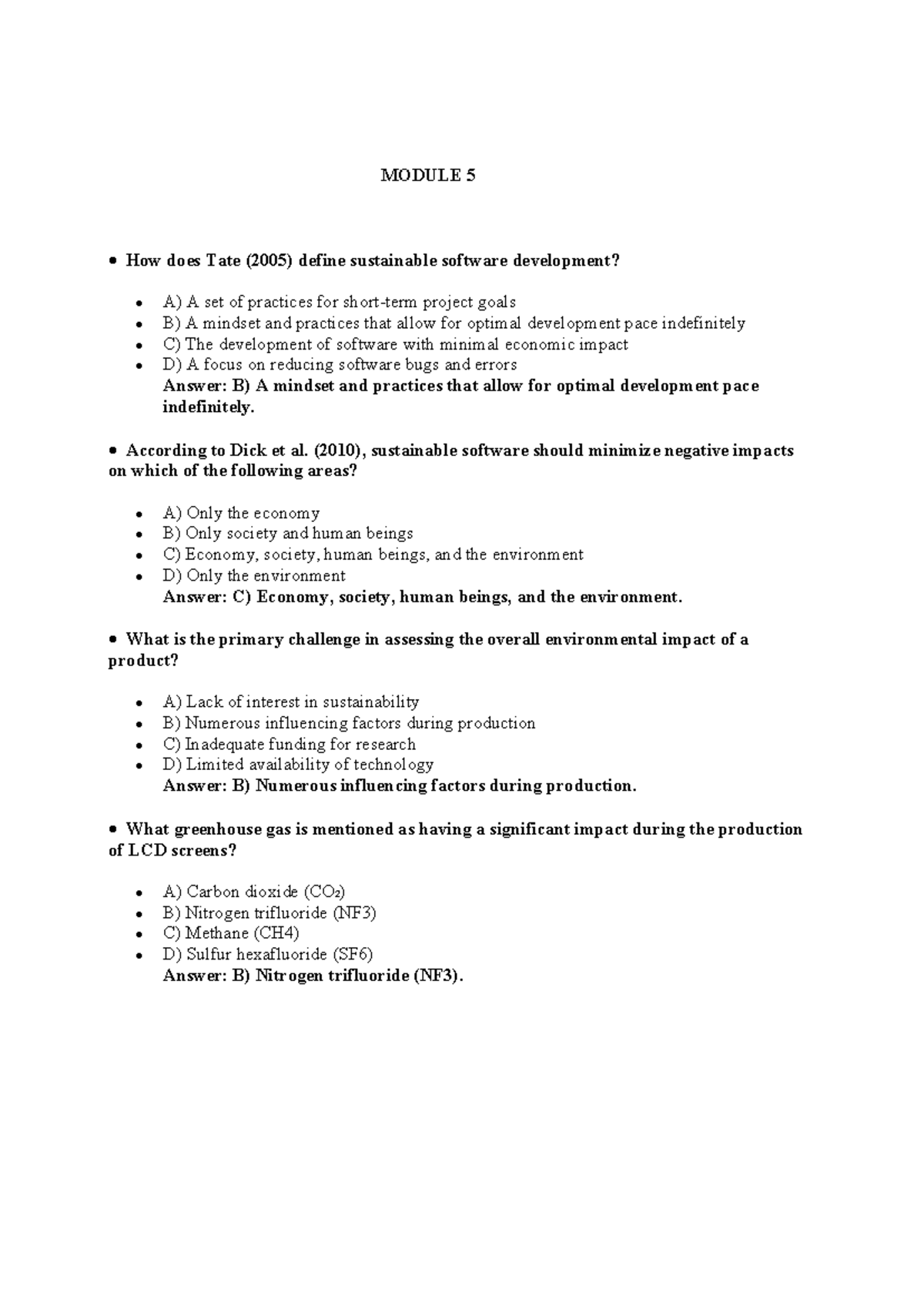 MODULE 5

• How does Tate (2005) define sustainable software development?

• A) A set of practices for short-term project goals
• B) A mindset and practices that allow for optimal development pace indefinitely
• C) The development of software with minimal economic impact
• D) A focus on reducing software bugs and errors
Answer: B) A mindset and practices that allow for optimal development pace indefinitely.

• According to Dick et al. (2010), sustainable software should minimize negative impacts on which of the following areas?

• A) Only the economy
• B) Only society and human beings
• C) Economy, society, human beings, and the environment
• D) Only the environment
Answer: C) Economy, society, human beings, and the environment.

• What is the primary challenge in assessing the overall environmental impact of a product?

• A) Lack of interest in sustainability
• B) Numerous influencing factors during production
• C) Inadequate funding for research
• D) Limited availability of technology
Answer: B) Numerous influencing factors during production.

• What greenhouse gas is mentioned as having a significant impact during the production of LCD screens?

• A) Carbon dioxide ($CO_2$)
• B) Nitrogen trifluoride (NF3)
• C) Methane (CH4)
• D) Sulfur hexafluoride (SF6)
Answer: B) Nitrogen trifluoride (NF3).